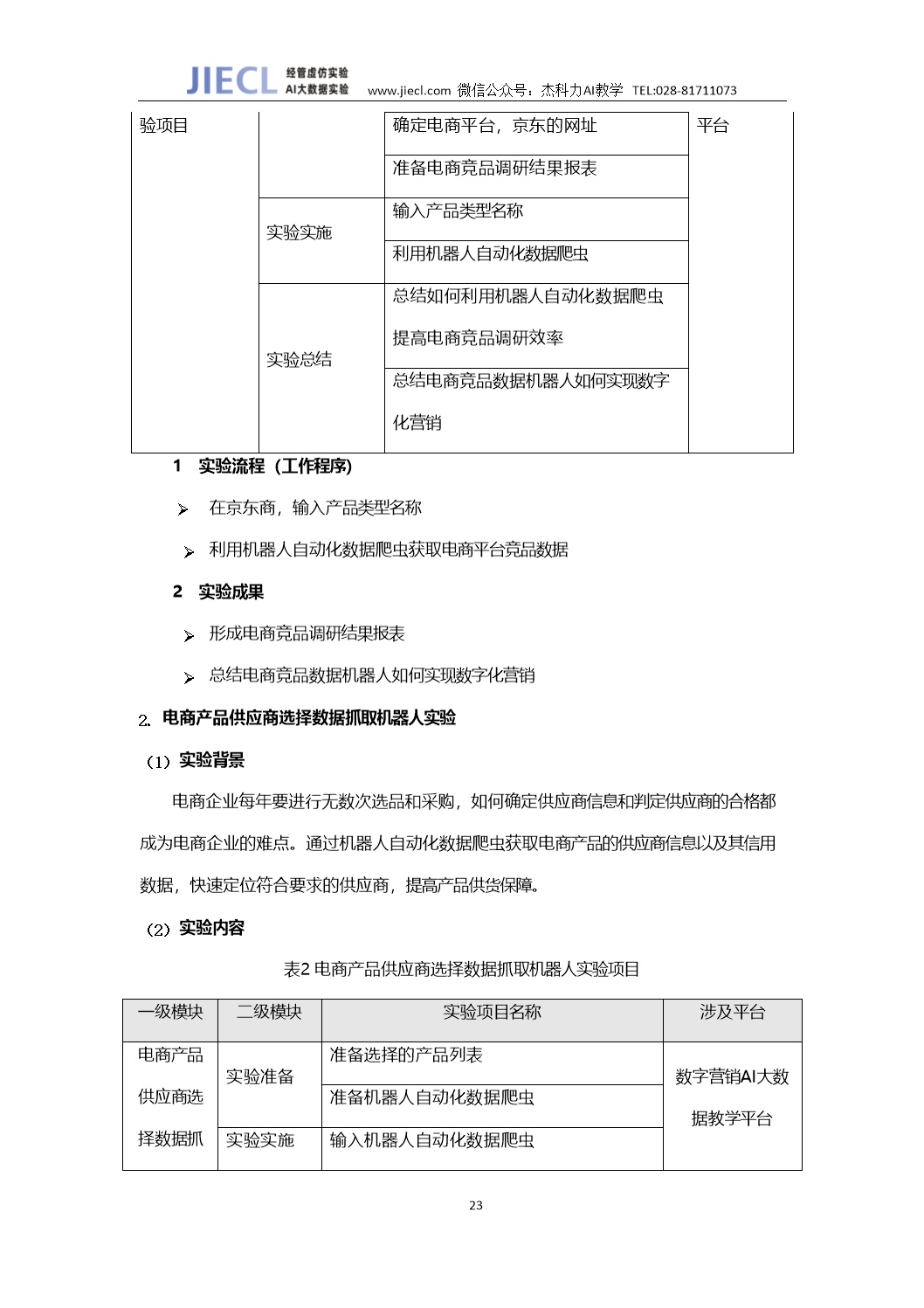 JIECL 经管虚仿实验 AI大数据实验 www.jiecl.com 微信公众号：杰科力AI教学 TEL:028-81711073

| 验项目 |  | 确定电商平台，京东的网址 | 平台 |
|---|---|---|---|
|  |  | 准备电商竞品调研结果报表 |  |
|  | 实验实施 | 输入产品类型名称 |  |
|  |  | 利用机器人自动化数据爬虫 |  |
|  | 实验总结 | 总结如何利用机器人自动化数据爬虫提高电商竞品调研效率 |  |
|  |  | 总结电商竞品数据机器人如何实现数字化营销 |  |

1 实验流程（工作程序）

➢ 在京东商，输入产品类型名称

➢ 利用机器人自动化数据爬虫获取电商平台竞品数据

2 实验成果

➢ 形成电商竞品调研结果报表

➢ 总结电商竞品数据机器人如何实现数字化营销

2. 电商产品供应商选择数据抓取机器人实验

（1）实验背景

电商企业每年要进行无数次选品和采购，如何确定供应商信息和判定供应商的合格都成为电商企业的难点。通过机器人自动化数据爬虫获取电商产品的供应商信息以及其信用数据，快速定位符合要求的供应商，提高产品供货保障。

（2）实验内容

表2 电商产品供应商选择数据抓取机器人实验项目

| 一级模块 | 二级模块 | 实验项目名称 | 涉及平台 |
|---|---|---|---|
| 电商产品供应商选择数据抓 | 实验准备 | 准备选择的产品列表 | 数字营销AI大数据教学平台 |
|  |  | 准备机器人自动化数据爬虫 |  |
|  | 实验实施 | 输入机器人自动化数据爬虫 |  |

23